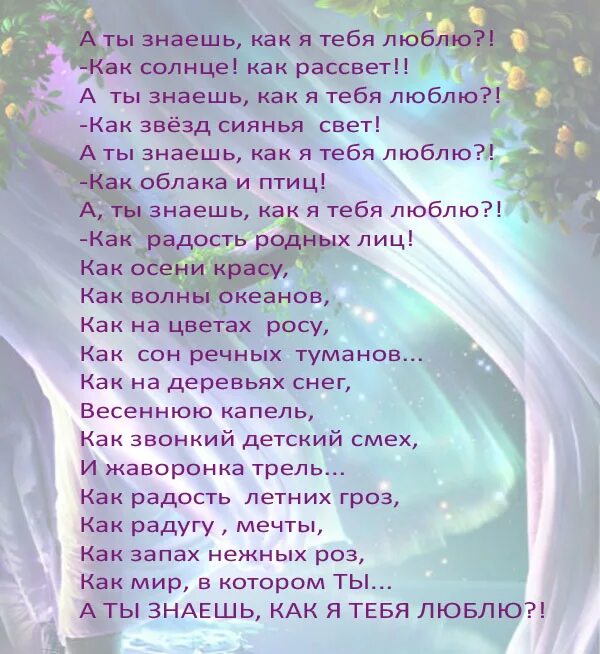 А ты знаешь, как я тебя люблю?!
-Как солнце! как рассвет!!
А ты знаешь, как я тебя люблю?!
-Как звёзд сиянья свет!
А ты знаешь, как я тебя люблю?!
-Как облака и птиц!
А, ты знаешь, как я тебя люблю?!
-Как радость родных лиц!
Как осени красу,
Как волны океанов,
Как на цветах росу,
Как сон речных туманов...
Как на деревьях снег,
Весеннюю капель,
Как звонкий детский смех,
И жаворонка трель...
Как радость летних гроз,
Как радугу , мечты,
Как запах нежных роз,
Как мир, в котором ТЫ...
А ТЫ ЗНАЕШЬ, КАК Я ТЕБЯ ЛЮБЛЮ?!